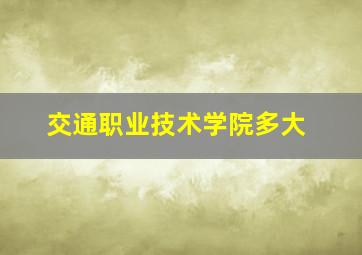 交通职业技术学院多大